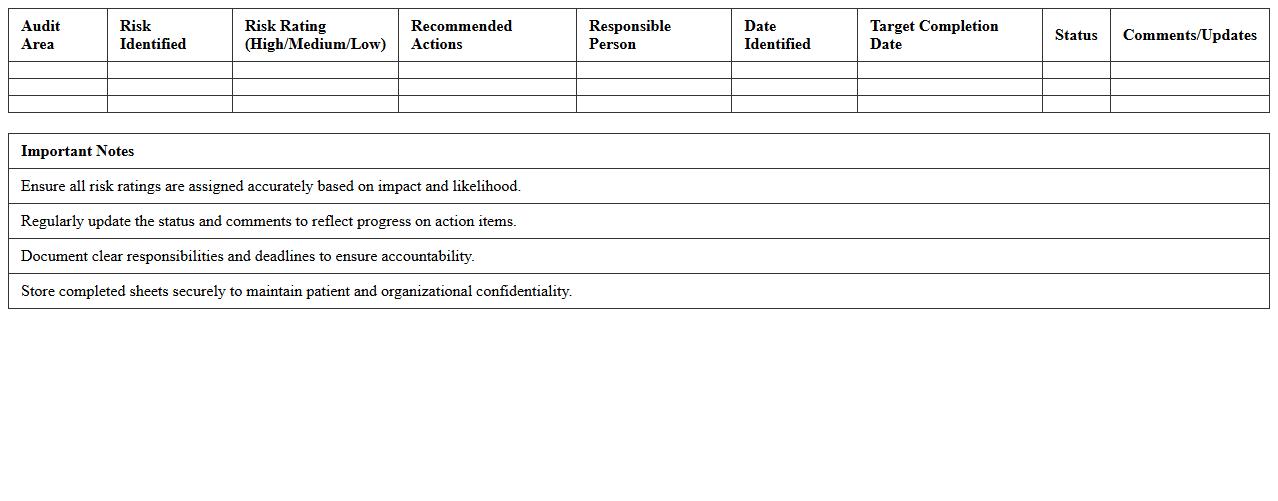 | Audit Area | Risk Identified | Risk Rating (High/Medium/Low) | Recommended Actions | Responsible Person | Date Identified | Target Completion Date | Status | Comments/Updates |
|---|---|---|---|---|---|---|---|---|
| | | | | | | | | |
| | | | | | | | | |
| | | | | | | | | |

| Important Notes |
|---|
| Ensure all risk ratings are assigned accurately based on impact and likelihood. |
| Regularly update the status and comments to reflect progress on action items. |
| Document clear responsibilities and deadlines to ensure accountability. |
| Store completed sheets securely to maintain patient and organizational confidentiality. |